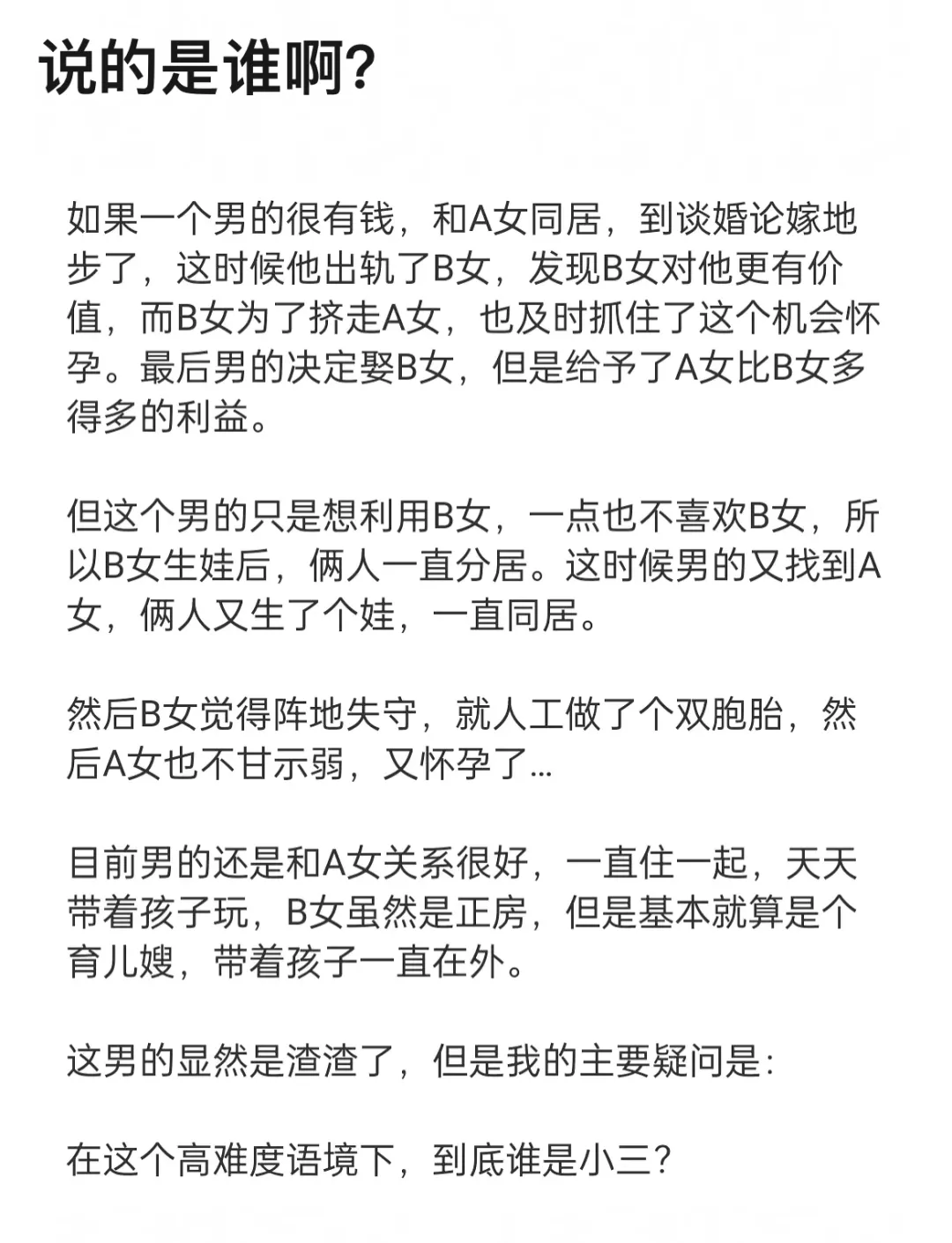 说的是谁啊?

如果一个男的很有钱，和A女同居，到谈婚论嫁地步了，这时候他出轨了B女，发现B女对他更有价值，而B女为了挤走A女，也及时抓住了这个机会怀孕。最后男的决定娶B女，但是给予了A女比B女多得多的利益。

但这个男的只是想利用B女，一点也不喜欢B女，所以B女生娃后，俩人一直分居。这时候男的又找到A女，俩人又生了个娃，一直同居。

然后B女觉得阵地失守，就人工做了个双胞胎，然后A女也不甘示弱，又怀孕了...

目前男的还是和A女关系很好，一直住一起，天天带着孩子玩，B女虽然是正房，但是基本就算是个育儿嫂，带着孩子一直在外。

这男的显然是渣渣了，但是我的主要疑问是:

在这个高难度语境下，到底谁是小三?